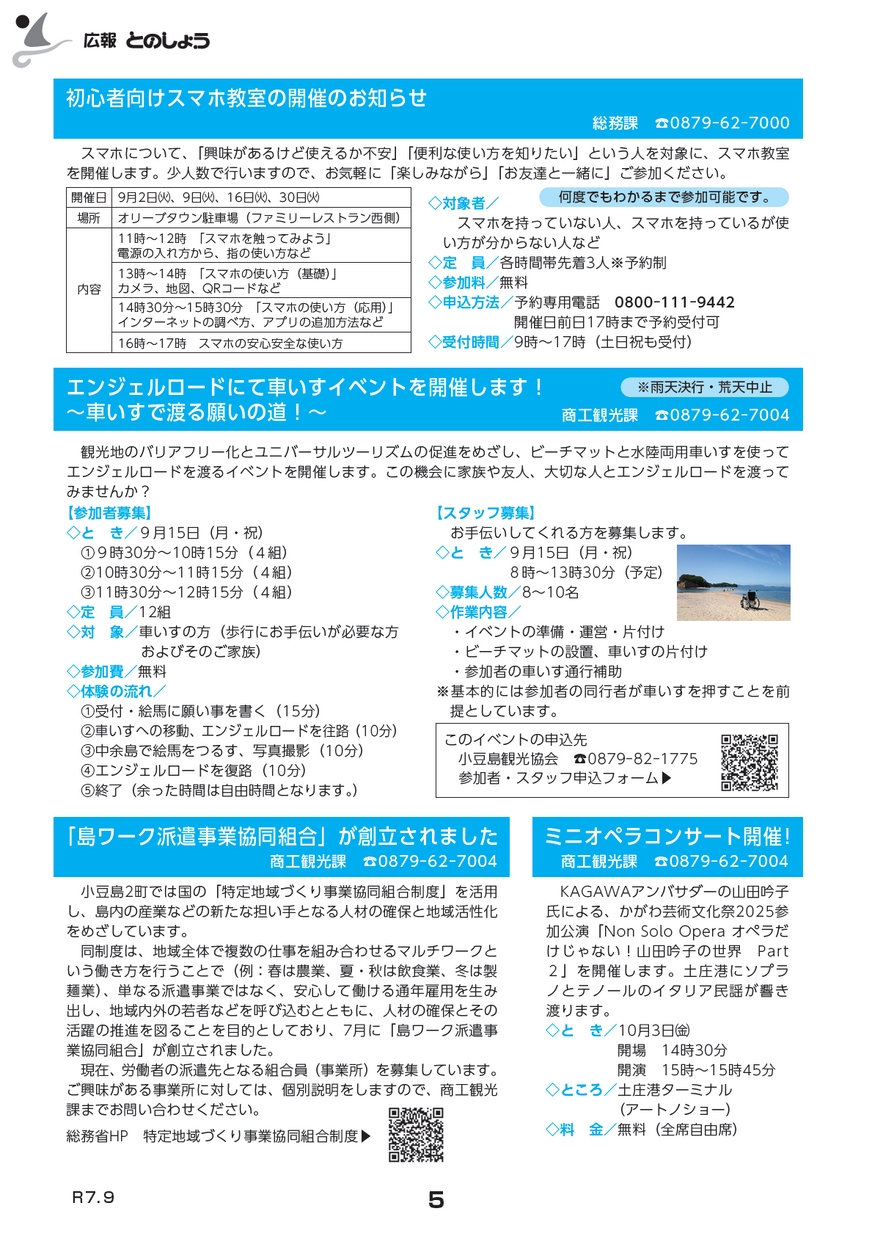 広報 とのしょう

初心者向けスマホ教室の開催のお知らせ
総務課 ☎0879-62-7000

スマホについて、「興味があるけど使えるか不安」「便利な使い方を知りたい」という人を対象に、スマホ教室を開催します。少人数で行いますので、お気軽に「楽しみながら」「お友達と一緒に」ご参加ください。

| 開催日 | 9月2日㈫、9日㈫、16日㈫、30日㈫ |
|---|---|
| 場所 | オリーブタウン駐車場（ファミリーレストラン西側） |
| 内容 | 11時～12時 「スマホを触ってみよう」 電源の入れ方から、指の使い方など |
| | 13時～14時 「スマホの使い方（基礎）」 カメラ、地図、QRコードなど |
| | 14時30分～15時30分 「スマホの使い方（応用）」 インターネットの調べ方、アプリの追加方法など |
| | 16時～17時 スマホの安心安全な使い方 |

何度でもわかるまで参加可能です。
◇対象者／
スマホを持っていない人、スマホを持っているが使い方が分からない人など
◇定 員／各時間帯先着3人※予約制
◇参加料／無料
◇申込方法／予約専用電話 0800-111-9442
開催日前日17時まで予約受付可
◇受付時間／9時～17時（土日祝も受付）

エンジェルロードにて車いすイベントを開催します！
～車いすで渡る願いの道！～
※雨天決行・荒天中止
商工観光課 ☎0879-62-7004

観光地のバリアフリー化とユニバーサルツーリズムの促進をめざし、ビーチマットと水陸両用車いすを使ってエンジェルロードを渡るイベントを開催します。この機会に家族や友人、大切な人とエンジェルロードを渡ってみませんか？

【参加者募集】
◇と き／9月15日（月・祝）
①9時30分～10時15分（4組）
②10時30分～11時15分（4組）
③11時30分～12時15分（4組）
◇定 員／12組
◇対 象／車いすの方（歩行にお手伝いが必要な方およびそのご家族）
◇参加費／無料
◇体験の流れ／
①受付・絵馬に願い事を書く（15分）
②車いすへの移動、エンジェルロードを往路（10分）
③中余島で絵馬をつるす、写真撮影（10分）
④エンジェルロードを復路（10分）
⑤終了（余った時間は自由時間となります。）

【スタッフ募集】
お手伝いしてくれる方を募集します。
◇と き／9月15日（月・祝）
8時～13時30分（予定）
◇募集人数／8～10名
◇作業内容／
・イベントの準備・運営・片付け
・ビーチマットの設置、車いすの片付け
・参加者の車いす通行補助
※基本的には参加者の同行者が車いすを押すことを前提としています。

このイベントの申込先
小豆島観光協会 ☎0879-82-1775
参加者・スタッフ申込フォーム▶

「島ワーク派遣事業協同組合」が創立されました
商工観光課 ☎0879-62-7004

小豆島2町では国の「特定地域づくり事業協同組合制度」を活用し、島内の産業などの新たな担い手となる人材の確保と地域活性化をめざしています。
同制度は、地域全体で複数の仕事を組み合わせるマルチワークという働き方を行うことで（例：春は農業、夏・秋は飲食業、冬は製麺業）、単なる派遣事業ではなく、安心して働ける通年雇用を生み出し、地域内外の若者などを呼び込むとともに、人材の確保とその活躍の推進を図ることを目的としており、7月に「島ワーク派遣事業協同組合」が創立されました。
現在、労働者の派遣先となる組合員（事業所）を募集しています。ご興味がある事業所に対しては、個別説明をしますので、商工観光課までお問い合わせください。
総務省HP 特定地域づくり事業協同組合制度▶

ミニオペラコンサート開催！
商工観光課 ☎0879-62-7004

KAGAWAアンバサダーの山田吟子氏による、かがわ芸術文化祭2025参加公演「Non Solo Opera オペラだけじゃない！山田吟子の世界 Part 2」を開催します。土庄港にソプラノとテノールのイタリア民謡が響き渡ります。
◇と き／10月3日㈮
開場 14時30分
開演 15時～15時45分
◇ところ／土庄港ターミナル
（アートノショー）
◇料 金／無料（全席自由席）

R7.9
5